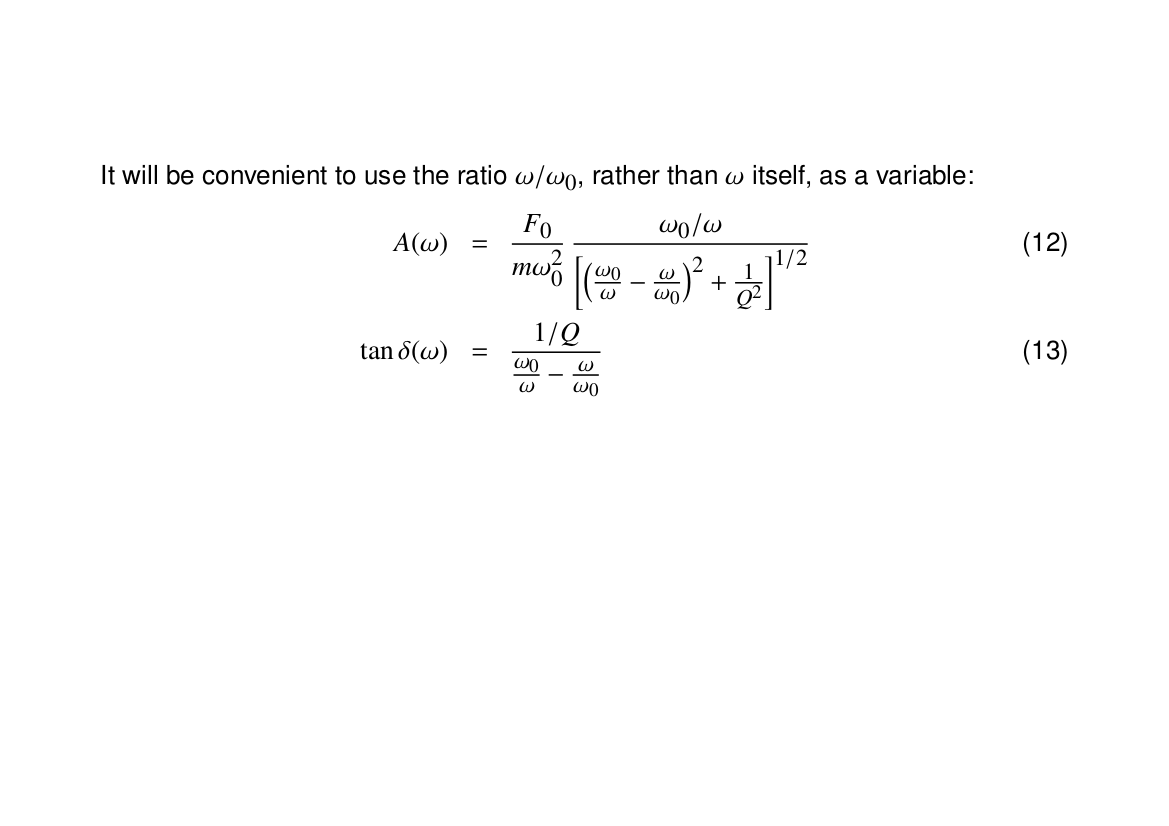 It will be convenient to use the ratio $\omega/\omega_0$, rather than $\omega$ itself, as a variable:

$A(\omega) = \frac{F_0}{m\omega_0^2} \frac{\omega_0/\omega}{\left[\left(\frac{\omega_0}{\omega} - \frac{\omega}{\omega_0}\right)^2 + \frac{1}{Q^2}\right]^{1/2}}$ (12)

$\tan\delta(\omega) = \frac{1/Q}{\frac{\omega_0}{\omega} - \frac{\omega}{\omega_0}}$ (13)